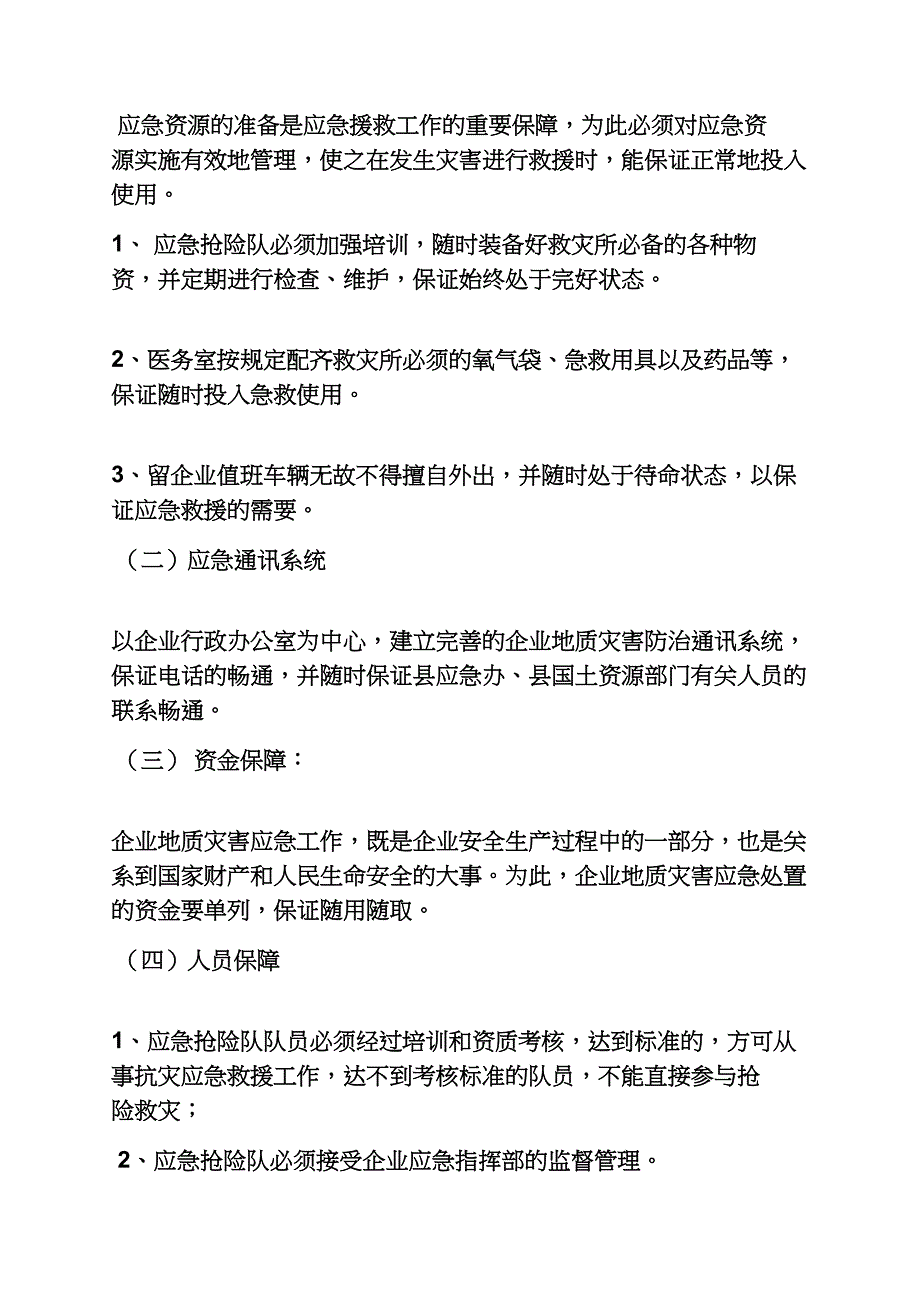 应急资源的准备是应急援救工作的重要保障，为此必须对应急资源实施有效地管理，使之在发生灾害进行救援时，能保证正常地投入使用。

1、 应急抢险队必须加强培训，随时装备好救灾所必备的各种物资，并定期进行检查、维护，保证始终处于完好状态。

2、医务室按规定配齐救灾所必须的氧气袋、急救用具以及药品等，保证随时投入急救使用。

3、留企业值班车辆无故不得擅自外出，并随时处于待命状态，以保证应急救援的需要。

（二）应急通讯系统

以企业行政办公室为中心，建立完善的企业地质灾害防治通讯系统，保证电话的畅通，并随时保证县应急办、县国土资源部门有关人员的联系畅通。

（三） 资金保障：

企业地质灾害应急工作，既是企业安全生产过程中的一部分，也是关系到国家财产和人民生命安全的大事。为此，企业地质灾害应急处置的资金要单列，保证随用随取。

（四）人员保障

1、应急抢险队队员必须经过培训和资质考核，达到标准的，方可从事抗灾应急救援工作，达不到考核标准的队员，不能直接参与抢险救灾；

2、应急抢险队必须接受企业应急指挥部的监督管理。